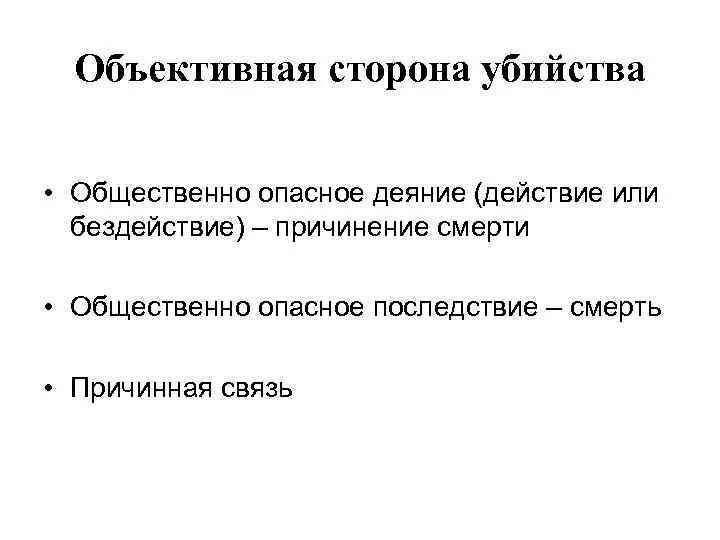 Объективная сторона убийства

• Общественно опасное деяние (действие или бездействие) – причинение смерти

• Общественно опасное последствие – смерть

• Причинная связь